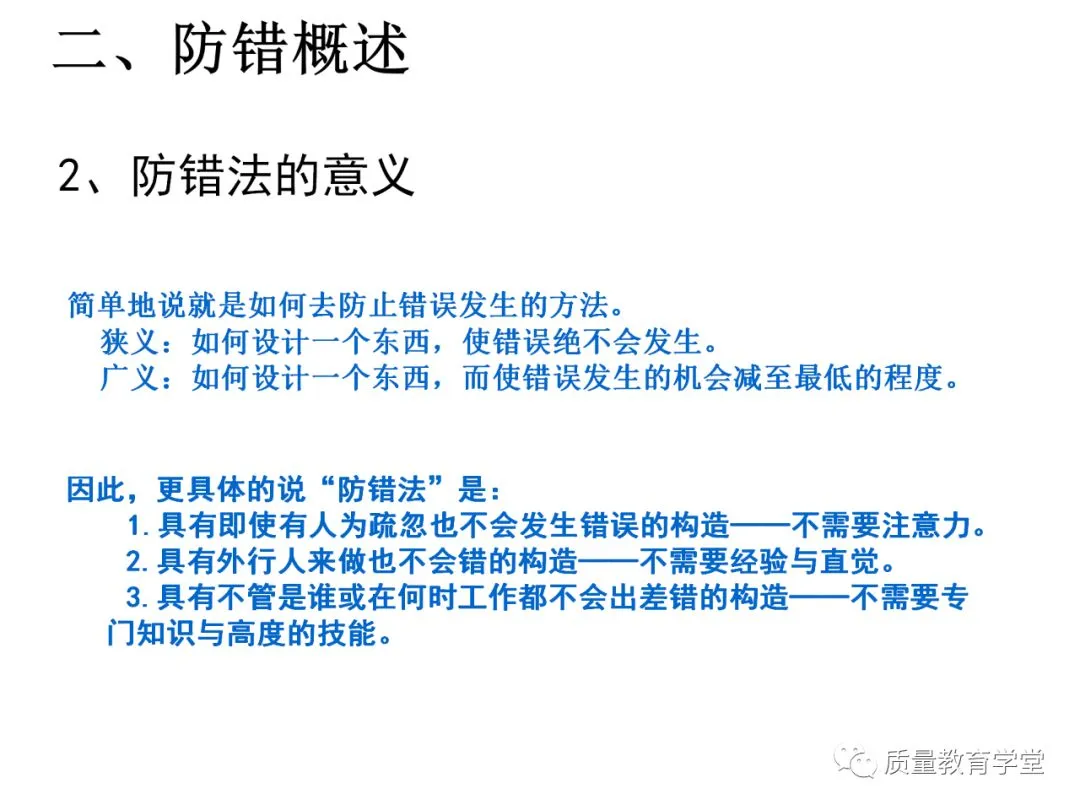 二、防错概述

2、防错法的意义

简单地说就是如何去防止错误发生的方法。

狭义：如何设计一个东西，使错误绝不会发生。

广义：如何设计一个东西，而使错误发生的机会减至最低的程度。

因此，更具体的说“防错法”是：

1.具有即使有人为疏忽也不会发生错误的构造——不需要注意力。

2.具有外行人来做也不会错的构造——不需要经验与直觉。

3.具有不管是谁或在何时工作都不会出差错的构造——不需要专门知识与高度的技能。

质量教育学堂